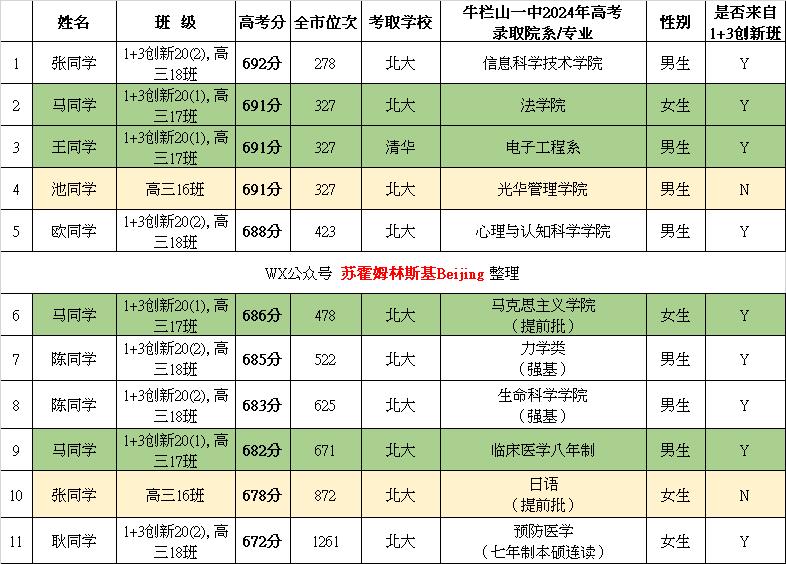 |  | 姓名 | 班 级 | 高考分 | 全市位次 | 考取学校 | 牛栏山一中2024年高考录取院系/专业 | 性别 | 是否来自1+3创新班 |
|---|---|---|---|---|---|---|---|---|
| 1 | 张同学 | 1+3创新20(2),高三18班 | 692分 | 278 | 北大 | 信息科学技术学院 | 男生 | Y |
| 2 | 马同学 | 1+3创新20(1),高三17班 | 691分 | 327 | 北大 | 法学院 | 女生 | Y |
| 3 | 王同学 | 1+3创新20(1),高三17班 | 691分 | 327 | 清华 | 电子工程系 | 男生 | Y |
| 4 | 池同学 | 高三16班 | 691分 | 327 | 北大 | 光华管理学院 | 男生 | N |
| 5 | 欧同学 | 1+3创新20(2),高三18班 | 688分 | 423 | 北大 | 心理与认知科学学院 | 男生 | Y |

WX公众号 苏霍姆林斯基Beijing 整理

|  |  |  |  |  |  |  |  |  |
|---|---|---|---|---|---|---|---|---|
| 6 | 马同学 | 1+3创新20(1),高三17班 | 686分 | 478 | 北大 | 马克思主义学院（提前批） | 女生 | Y |
| 7 | 陈同学 | 1+3创新20(2),高三18班 | 685分 | 522 | 北大 | 力学类（强基） | 男生 | Y |
| 8 | 陈同学 | 1+3创新20(2),高三18班 | 683分 | 625 | 北大 | 生命科学学院（强基） | 男生 | Y |
| 9 | 马同学 | 1+3创新20(1),高三17班 | 682分 | 671 | 北大 | 临床医学八年制 | 男生 | Y |
| 10 | 张同学 | 高三16班 | 678分 | 872 | 北大 | 日语（提前批） | 女生 | N |
| 11 | 耿同学 | 1+3创新20(2),高三18班 | 672分 | 1261 | 北大 | 预防医学（七年制本硕连读） | 女生 | Y |